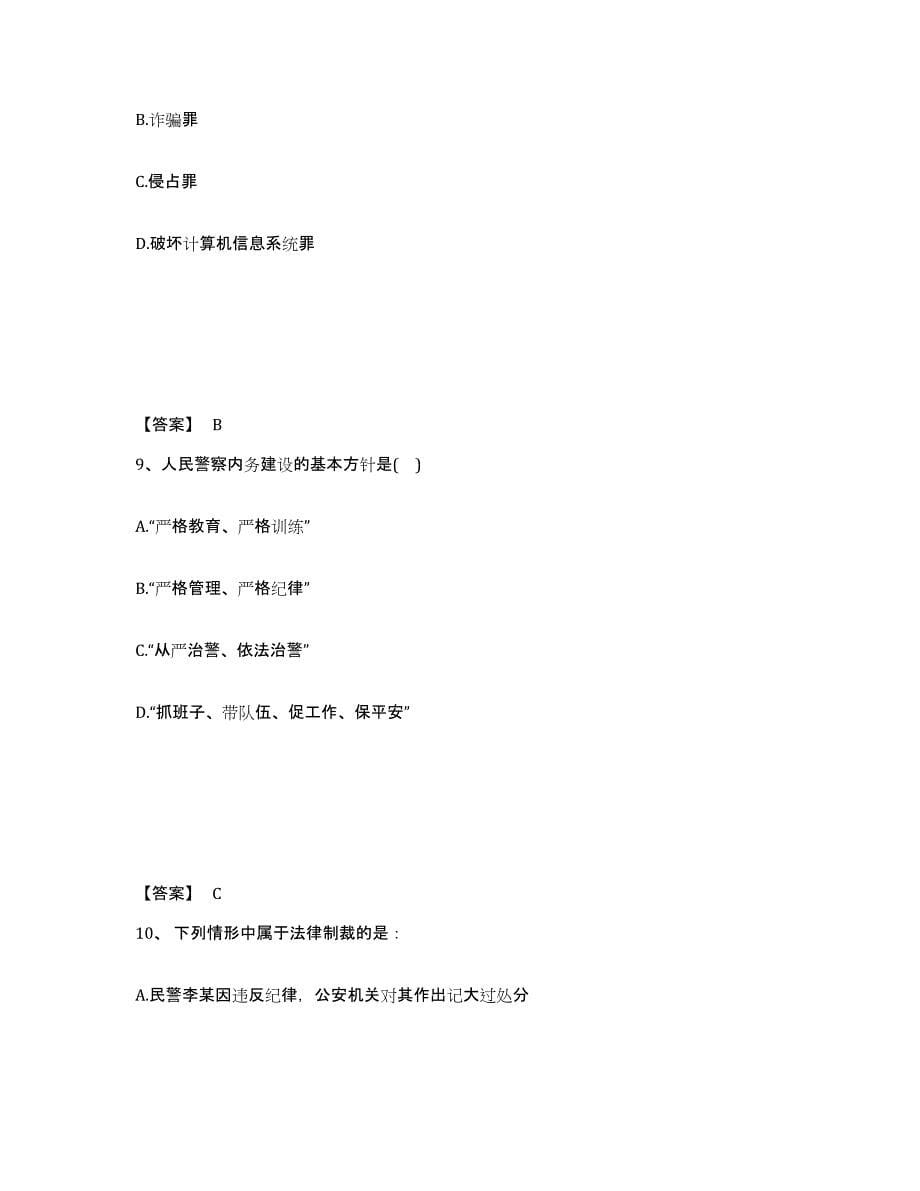 B.诈骗罪

C.侵占罪

D.破坏计算机信息系统罪

【答案】 B

9、人民警察内务建设的基本方针是( )

A.“严格教育、严格训练”

B.“严格管理、严格纪律”

C.“从严治警、依法治警”

D.“抓班子、带队伍、促工作、保平安”

【答案】 C

10、 下列情形中属于法律制裁的是：

A.民警李某因违反纪律，公安机关对其作出记大过处分